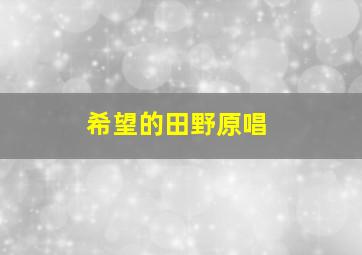 希望的田野原唱